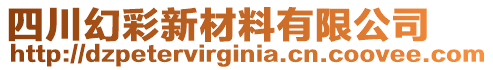 四川幻彩新材料有限公司
http://dzpetervirginia.cn.coovee.com